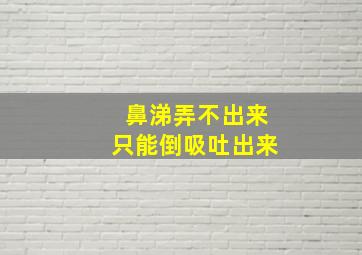 鼻涕弄不出来
只能倒吸吐出来